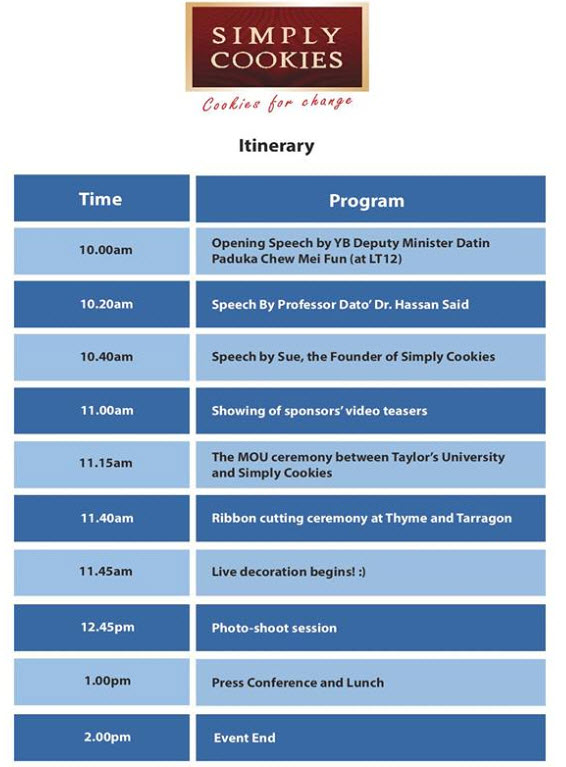 SIMPLY COOKIES

Cookies for change

Itinerary

| Time | Program |
|---|---|
| 10.00am | Opening Speech by YB Deputy Minister Datin Paduka Chew Mei Fun (at LT12) |
| 10.20am | Speech By Professor Dato' Dr. Hassan Said |
| 10.40am | Speech by Sue, the Founder of Simply Cookies |
| 11.00am | Showing of sponsors' video teasers |
| 11.15am | The MOU ceremony between Taylor's University and Simply Cookies |
| 11.40am | Ribbon cutting ceremony at Thyme and Tarragon |
| 11.45am | Live decoration begins! :) |
| 12.45pm | Photo-shoot session |
| 1.00pm | Press Conference and Lunch |
| 2.00pm | Event End |